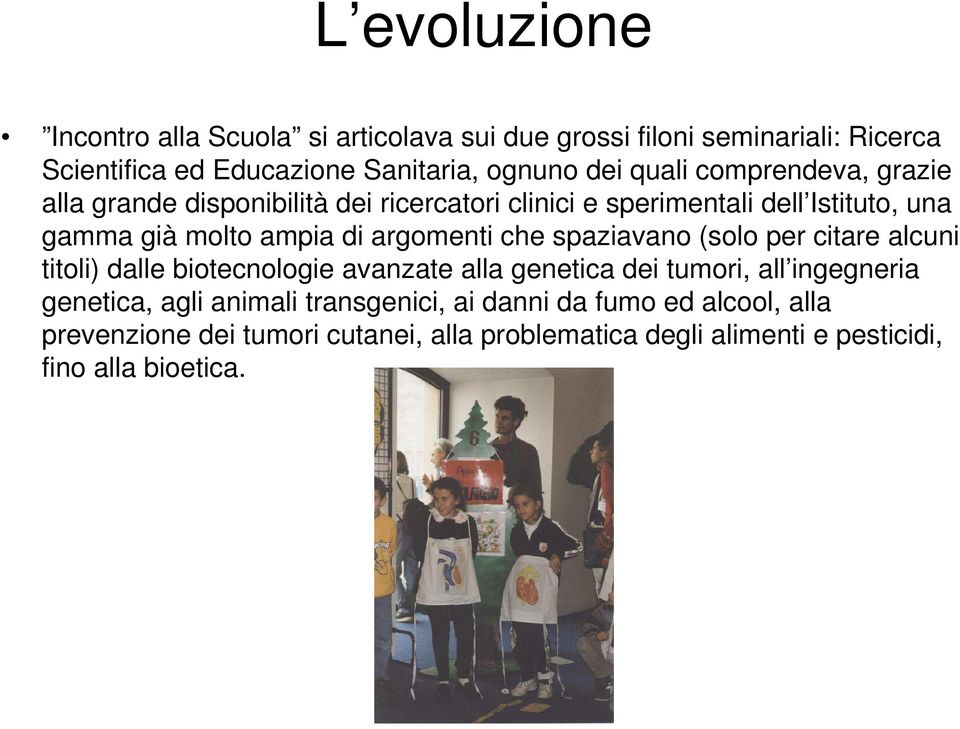 L’evoluzione

• ”Incontro alla Scuola” si articolava sui due grossi filoni seminariali: Ricerca Scientifica ed Educazione Sanitaria, ognuno dei quali comprendeva, grazie alla grande disponibilità dei ricercatori clinici e sperimentali dell’Istituto, una gamma già molto ampia di argomenti che spaziavano (solo per citare alcuni titoli) dalle biotecnologie avanzate alla genetica dei tumori, all’ingegneria genetica, agli animali transgenici, ai danni da fumo ed alcool, alla prevenzione dei tumori cutanei, alla problematica degli alimenti e pesticidi, fino alla bioetica.

6